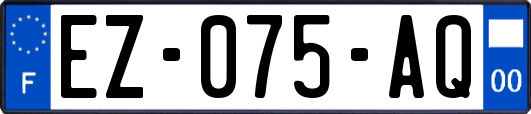 F
EZ-075-AQ
00